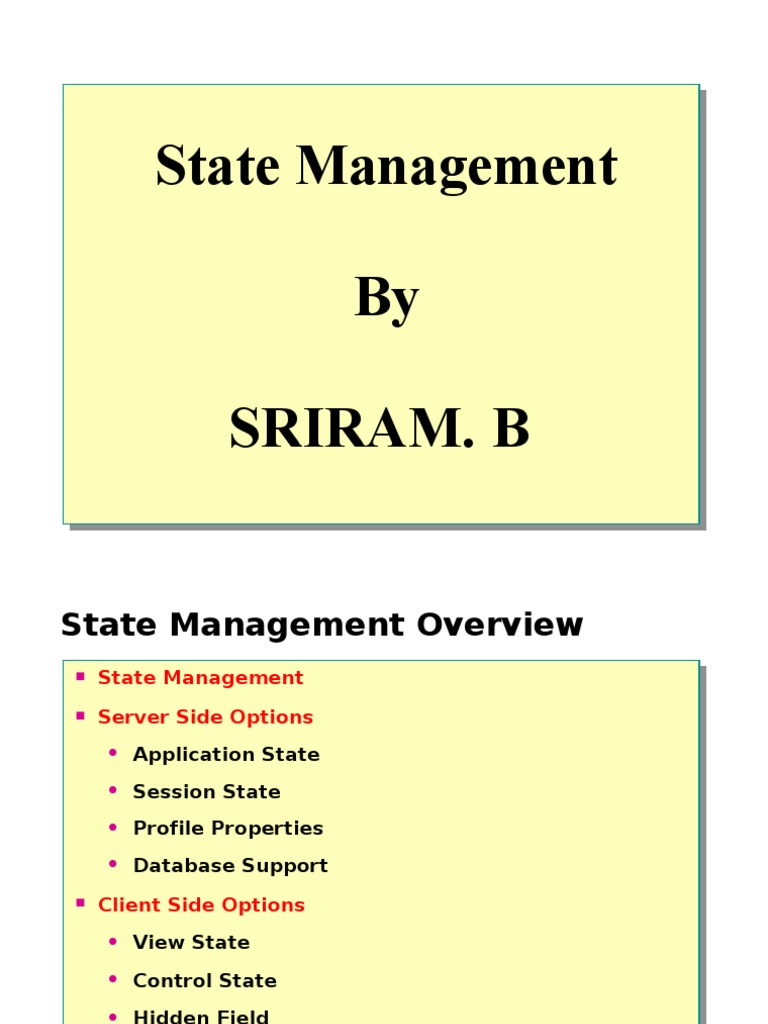 State Management

By

SRIRAM. B

State Management Overview

- State Management
- Server Side Options
  - Application State
  - Session State
  - Profile Properties
  - Database Support
- Client Side Options
  - View State
  - Control State
  - Hidden Field